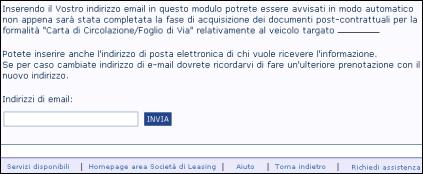 Inserendo il Vostro indirizzo email in questo modulo potrete essere avvisati in modo automatico non appena sarà stata completata la fase di acquisizione dei documenti post-contrattuali per la formalità "Carta di Circolazione/Foglio di Via" relativamente al veicolo targato ________

Potete inserire anche l'indirizzo di posta elettronica di chi vuole ricevere l'informazione.
Se per caso cambiate indirizzo di e-mail dovrete ricordarvi di fare un'ulteriore prenotazione con il nuovo indirizzo.

Indirizzi di email:

INVIA

Servizi disponibili | Homepage area Società di Leasing | Aiuto | Torna indietro | Richiedi assistenza